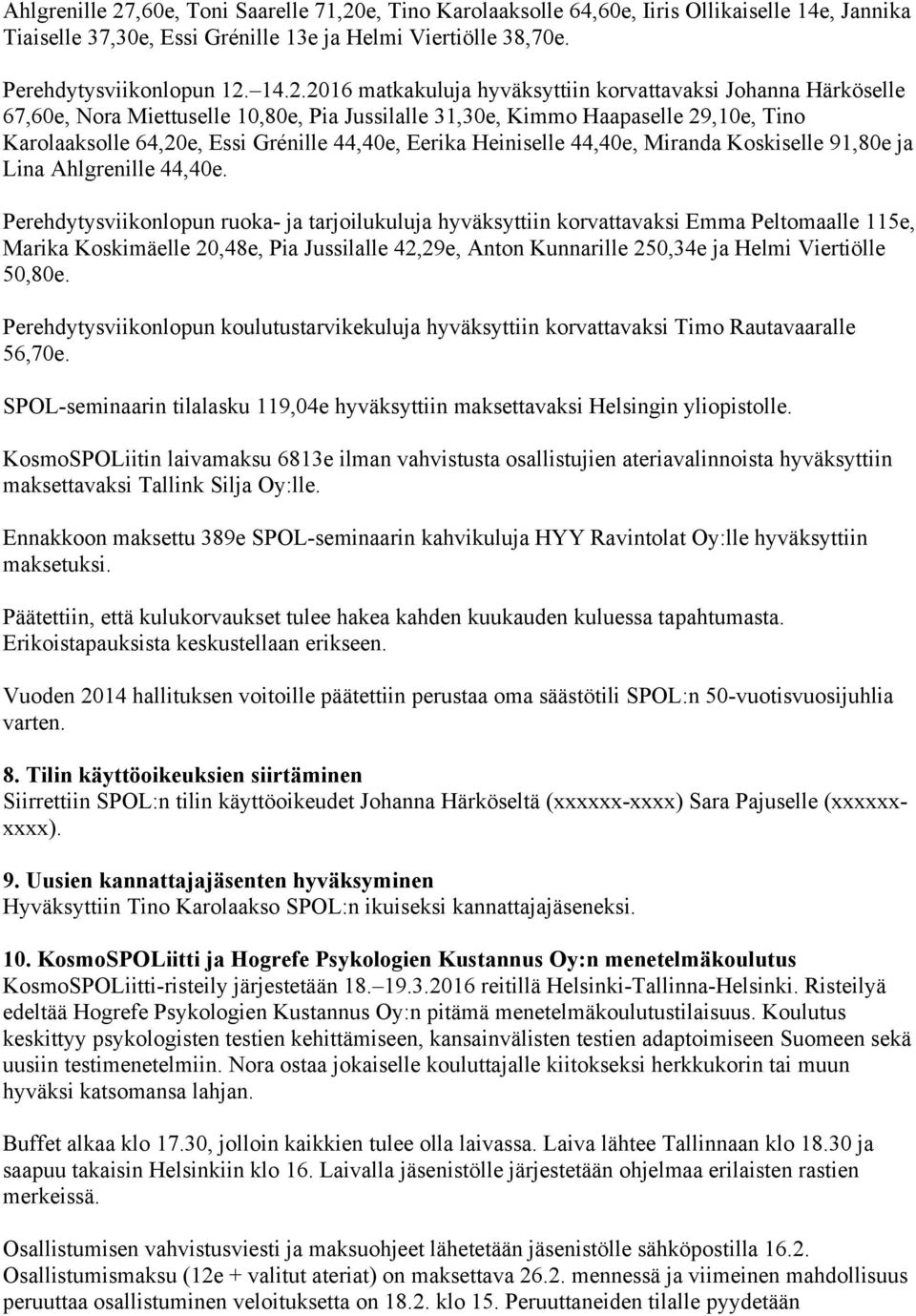 Ahlgrenille 27,60e, Toni Saarelle 71,20e, Tino Karolaaksolle 64,60e, Iiris Ollikaiselle 14e, Jannika Tiaiselle 37,30e, Essi Grénille 13e ja Helmi Viertiölle 38,70e.

Perehdytysviikonlopun 12.–14.2.2016 matkakuluja hyväksyttiin korvattavaksi Johanna Härköselle 67,60e, Nora Miettuselle 10,80e, Pia Jussilalle 31,30e, Kimmo Haapaselle 29,10e, Tino Karolaaksolle 64,20e, Essi Grénille 44,40e, Eerika Heiniselle 44,40e, Miranda Koskiselle 91,80e ja Lina Ahlgrenille 44,40e.

Perehdytysviikonlopun ruoka- ja tarjoilukuluja hyväksyttiin korvattavaksi Emma Peltomaalle 115e, Marika Koskimäelle 20,48e, Pia Jussilalle 42,29e, Anton Kunnarille 250,34e ja Helmi Viertiölle 50,80e.

Perehdytysviikonlopun koulutustarvikekuluja hyväksyttiin korvattavaksi Timo Rautavaaralle 56,70e.

SPOL-seminaarin tilalasku 119,04e hyväksyttiin maksettavaksi Helsingin yliopistolle.

KosmoSPOLiitin laivamaksu 6813e ilman vahvistusta osallistujien ateriavalinnoista hyväksyttiin maksettavaksi Tallink Silja Oy:lle.

Ennakkoon maksettu 389e SPOL-seminaarin kahvikuluja HYY Ravintolat Oy:lle hyväksyttiin maksetuksi.

Päätettiin, että kulukorvaukset tulee hakea kahden kuukauden kuluessa tapahtumasta. Erikoistapauksista keskustellaan erikseen.

Vuoden 2014 hallituksen voitoille päätettiin perustaa oma säästötili SPOL:n 50-vuotisvuosijuhlia varten.

8. Tilin käyttöoikeuksien siirtäminen
Siirrettiin SPOL:n tilin käyttöoikeudet Johanna Härköseltä (xxxxxx-xxxx) Sara Pajuselle (xxxxxx-xxxx).

9. Uusien kannattajajäsenten hyväksyminen
Hyväksyttiin Tino Karolaakso SPOL:n ikuiseksi kannattajajäseneksi.

10. KosmoSPOLiitti ja Hogrefe Psykologien Kustannus Oy:n menetelmäkoulutus
KosmoSPOLiitti-risteily järjestetään 18.–19.3.2016 reitillä Helsinki-Tallinna-Helsinki. Risteilyä edeltää Hogrefe Psykologien Kustannus Oy:n pitämä menetelmäkoulutustilaisuus. Koulutus keskittyy psykologisten testien kehittämiseen, kansainvälisten testien adaptoimiseen Suomeen sekä uusiin testimenetelmiin. Nora ostaa jokaiselle kouluttajalle kiitokseksi herkkukorin tai muun hyväksi katsomansa lahjan.

Buffet alkaa klo 17.30, jolloin kaikkien tulee olla laivassa. Laiva lähtee Tallinnaan klo 18.30 ja saapuu takaisin Helsinkiin klo 16. Laivalla jäsenistölle järjestetään ohjelmaa erilaisten rastien merkeissä.

Osallistumisen vahvistusviesti ja maksuohjeet lähetetään jäsenistölle sähköpostilla 16.2. Osallistumismaksu (12e + valitut ateriat) on maksettava 26.2. mennessä ja viimeinen mahdollisuus peruuttaa osallistuminen veloituksetta on 18.2. klo 15. Peruuttaneiden tilalle pyydetään